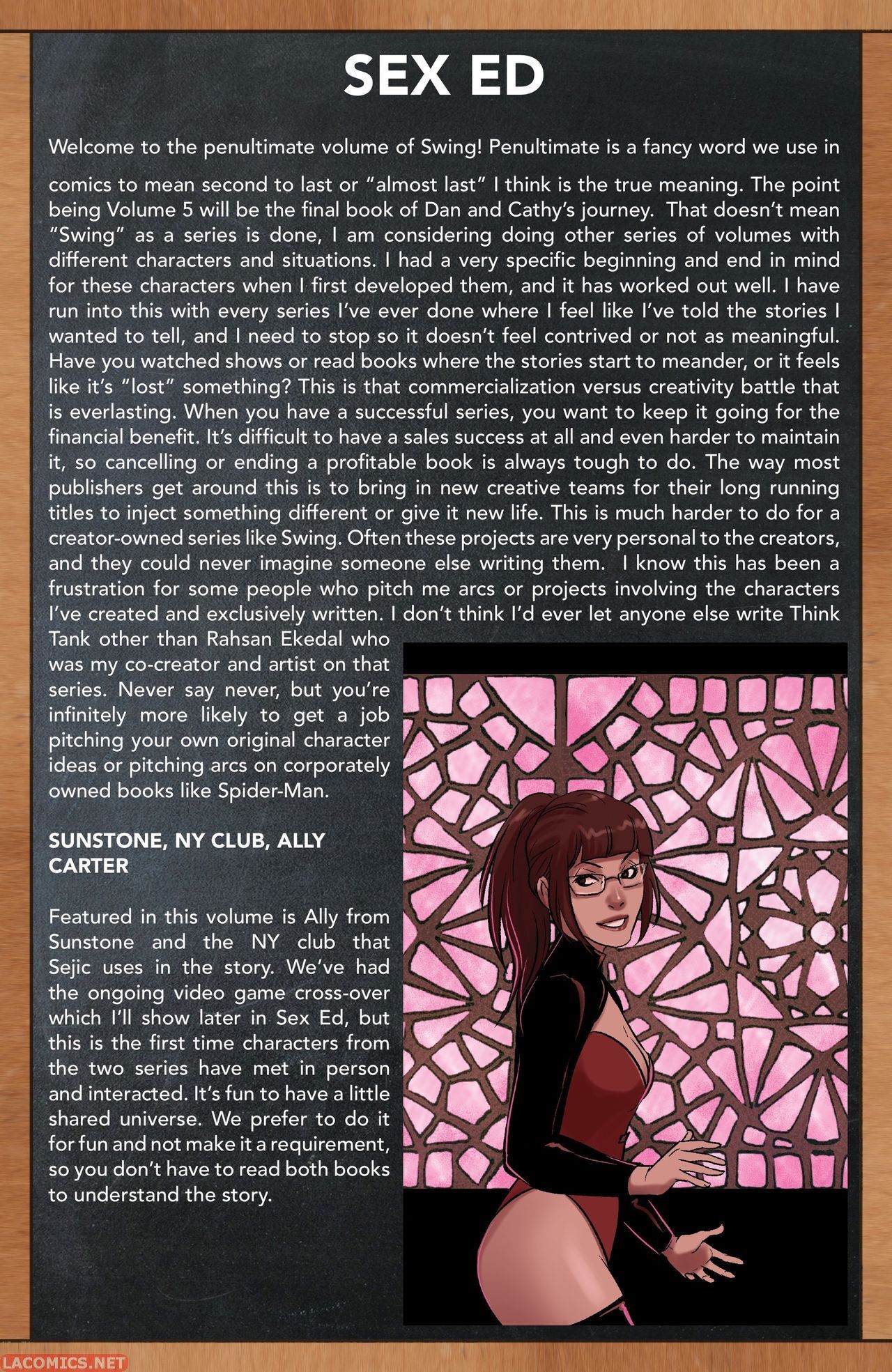 SEX ED

Welcome to the penultimate volume of Swing! Penultimate is a fancy word we use in comics to mean second to last or "almost last" I think is the true meaning. The point being Volume 5 will be the final book of Dan and Cathy's journey. That doesn't mean "Swing" as a series is done, I am considering doing other series of volumes with different characters and situations. I had a very specific beginning and end in mind for these characters when I first developed them, and it has worked out well. I have run into this with every series I've ever done where I feel like I've told the stories I wanted to tell, and I need to stop so it doesn't feel contrived or not as meaningful. Have you watched shows or read books where the stories start to meander, or it feels like it's "lost" something? This is that commercialization versus creativity battle that is everlasting. When you have a successful series, you want to keep it going for the financial benefit. It's difficult to have a sales success at all and even harder to maintain it, so cancelling or ending a profitable book is always tough to do. The way most publishers get around this is to bring in new creative teams for their long running titles to inject something different or give it new life. This is much harder to do for a creator-owned series like Swing. Often these projects are very personal to the creators, and they could never imagine someone else writing them. I know this has been a frustration for some people who pitch me arcs or projects involving the characters I've created and exclusively written. I don't think I'd ever let anyone else write Think Tank other than Rahsan Ekedal who was my co-creator and artist on that series. Never say never, but you're infinitely more likely to get a job pitching your own original character ideas or pitching arcs on corporately owned books like Spider-Man.

SUNSTONE, NY CLUB, ALLY CARTER

Featured in this volume is Ally from Sunstone and the NY club that Sejic uses in the story. We've had the ongoing video game cross-over which I'll show later in Sex Ed, but this is the first time characters from the two series have met in person and interacted. It's fun to have a little shared universe. We prefer to do it for fun and not make it a requirement, so you don't have to read both books to understand the story.

LACOMICS.NET